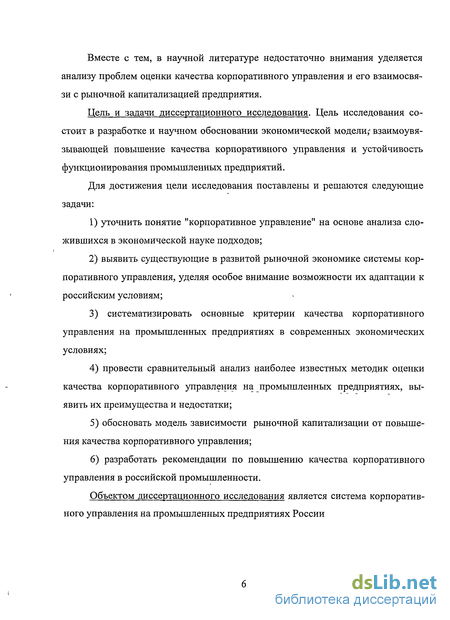 Вместе с тем, в научной литературе недостаточно внимания уделяется анализу проблем оценки качества корпоративного управления и его взаимосвязи с рыночной капитализацией предприятия.

Цель и задачи диссертационного исследования. Цель исследования состоит в разработке и научном обосновании экономической модели, взаимоувязывающей повышение качества корпоративного управления и устойчивость функционирования промышленных предприятий.

Для достижения цели исследования поставлены и решаются следующие задачи:

1) уточнить понятие "корпоративное управление" на основе анализа сложившихся в экономической науке подходов;

2) выявить существующие в развитой рыночной экономике системы корпоративного управления, уделяя особое внимание возможности их адаптации к российским условиям;

3) систематизировать основные критерии качества корпоративного управления на промышленных предприятиях в современных экономических условиях;

4) провести сравнительный анализ наиболее известных методик оценки качества корпоративного управления на промышленных предприятиях, выявить их преимущества и недостатки;

5) обосновать модель зависимости рыночной капитализации от повышения качества корпоративного управления;

6) разработать рекомендации по повышению качества корпоративного управления в российской промышленности.

Объектом диссертационного исследования является система корпоративного управления на промышленных предприятиях России

6

dsLib.net
библиотека диссертаций